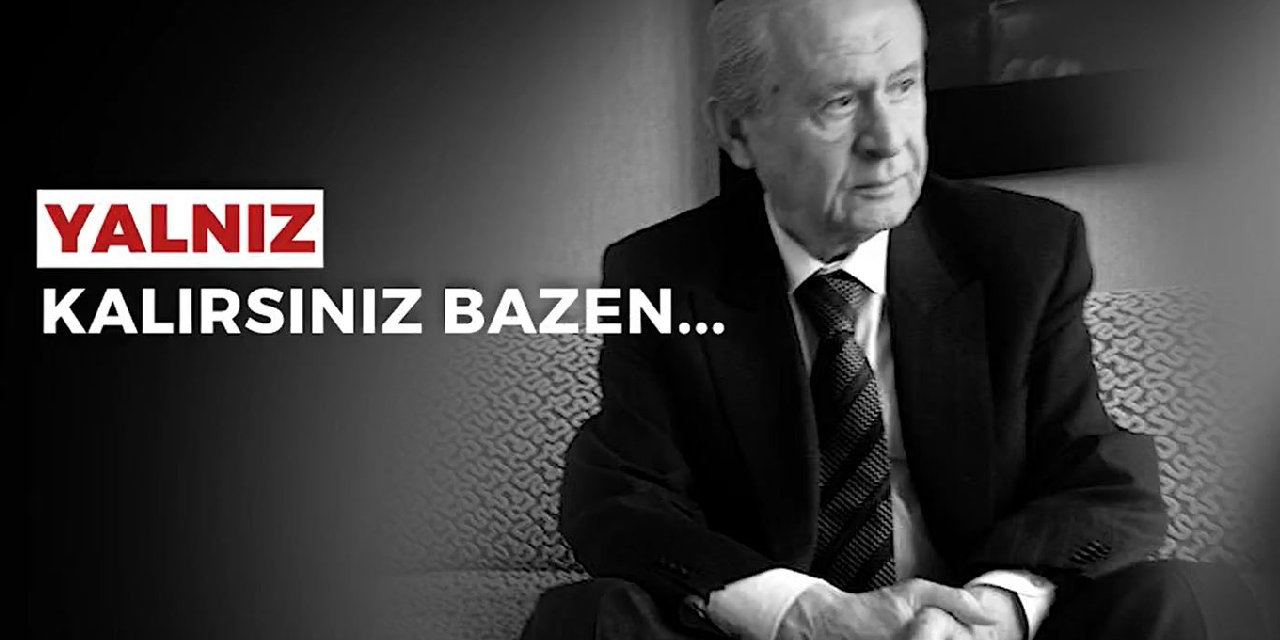 YALNIZ
KALIRSINIZ BAZEN...